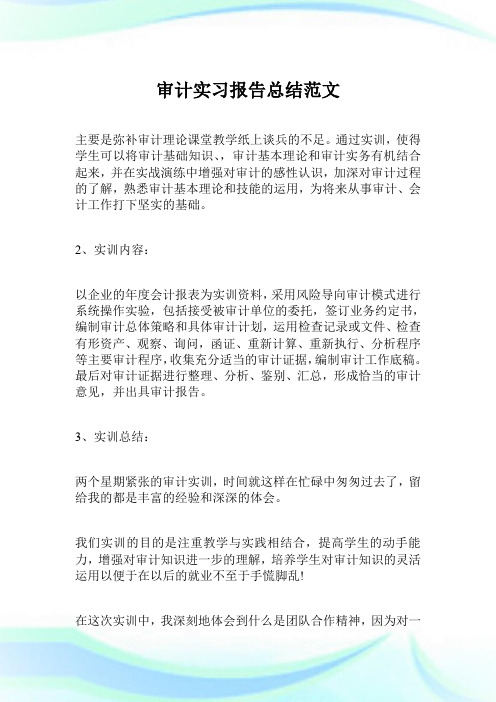 审计实习报告总结范文

主要是弥补审计理论课堂教学纸上谈兵的不足。通过实训，使得学生可以将审计基础知识、、审计基本理论和审计实务有机结合起来，并在实战演练中增强对审计的感性认识，加深对审计过程的了解，熟悉审计基本理论和技能的运用，为将来从事审计、会计工作打下坚实的基础。

2、实训内容：

以企业的年度会计报表为实训资料，采用风险导向审计模式进行系统操作实验，包括接受被审计单位的委托，签订业务约定书，编制审计总体策略和具体审计计划，运用检查记录或文件、检查有形资产、观察、询问，函证、重新计算、重新执行、分析程序等主要审计程序，收集充分适当的审计证据，编制审计工作底稿。最后对审计证据进行整理、分析、鉴别、汇总，形成恰当的审计意见，并出具审计报告。

3、实训总结：

两个星期紧张的审计实训，时间就这样在忙碌中匆匆过去了，留给我的都是丰富的经验和深深的体会。

我们实训的目的是注重教学与实践相结合，提高学生的动手能力，增强对审计知识进一步的理解，培养学生对审计知识的灵活运用以便于在以后的就业不至于手慌脚乱!

在这次实训中，我深刻地体会到什么是团队合作精神，因为对一